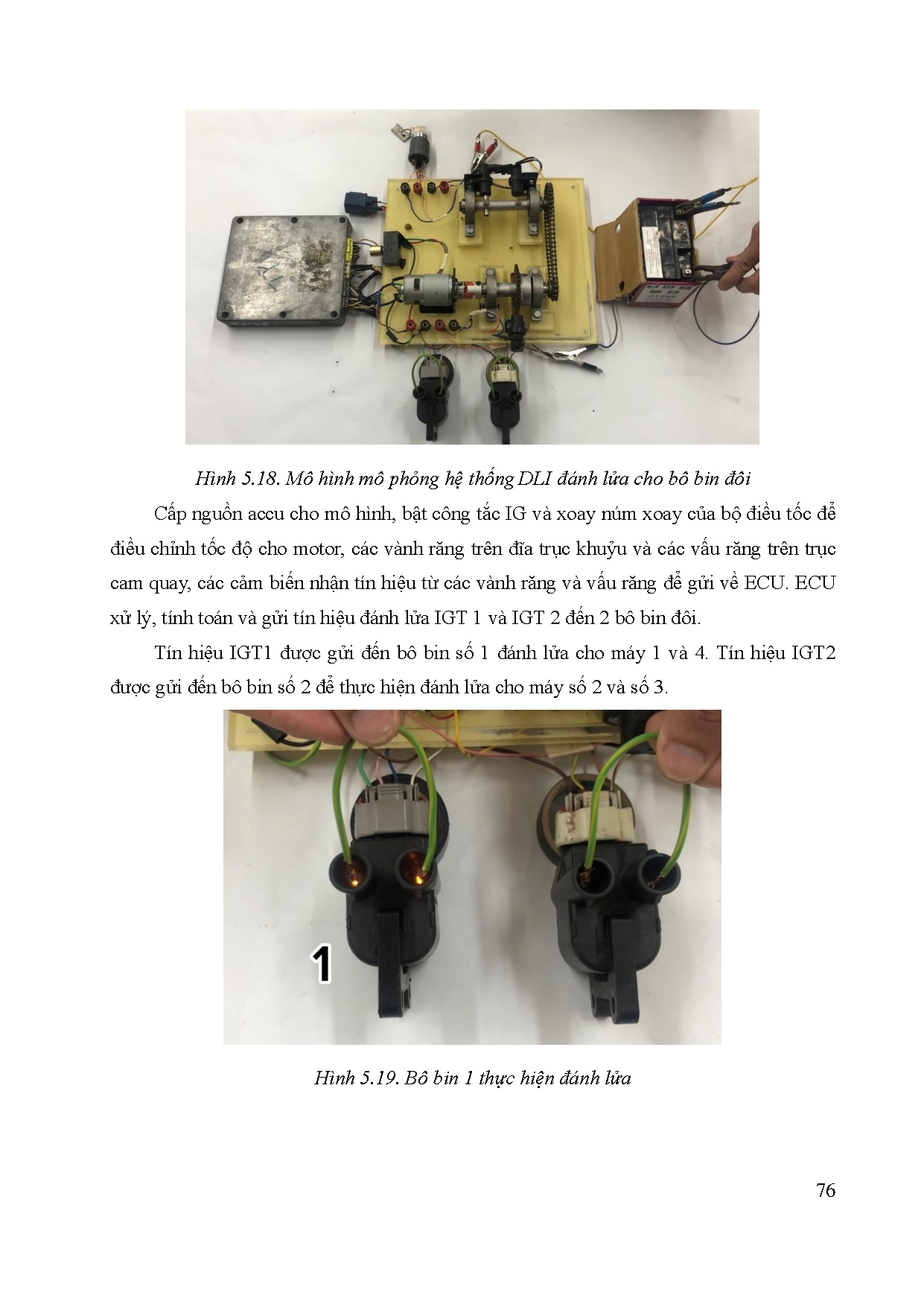 Hình 5.18. Mô hình mô phỏng hệ thống DLI đánh lửa cho bô bin đôi

Cấp nguồn accu cho mô hình, bật công tắc IG và xoay núm xoay của bộ điều tốc để điều chỉnh tốc độ cho motor, các vành răng trên đĩa trục khuỷu và các vấu răng trên trục cam quay, các cảm biến nhận tín hiệu từ các vành răng và vấu răng để gửi về ECU. ECU xử lý, tính toán và gửi tín hiệu đánh lửa IGT 1 và IGT 2 đến 2 bô bin đôi.

Tín hiệu IGT1 được gửi đến bô bin số 1 đánh lửa cho máy 1 và 4. Tín hiệu IGT2 được gửi đến bô bin số 2 để thực hiện đánh lửa cho máy số 2 và số 3.

1

Hình 5.19. Bô bin 1 thực hiện đánh lửa

76